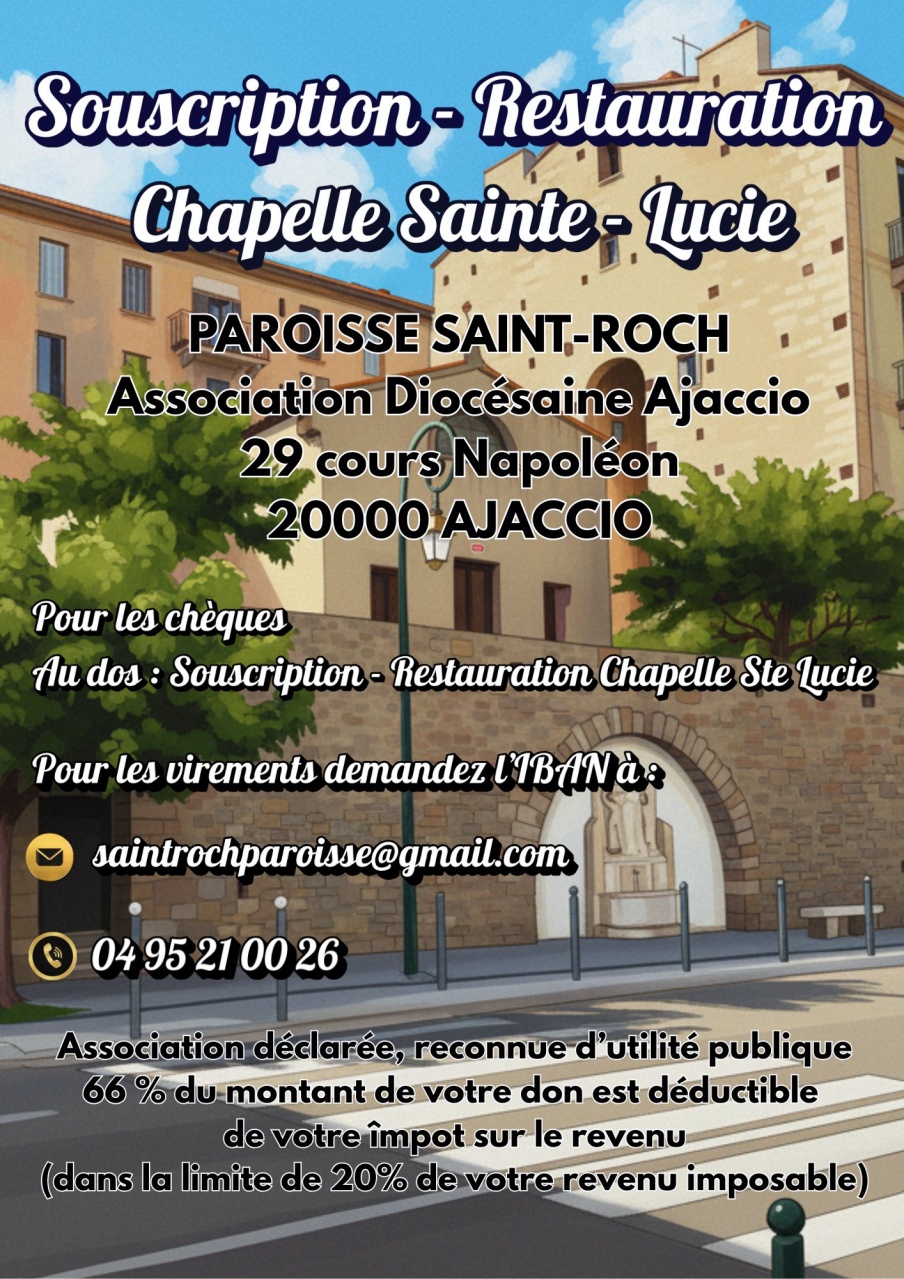 Souscription - Restauration
Chapelle Sainte - Lucie

PAROISSE SAINT-ROCH
Association Diocésaine Ajaccio
29 cours Napoléon
20000 AJACCIO

Pour les chèques
Au dos : Souscription - Restauration Chapelle Ste Lucie

Pour les virements demandez l'IBAN à :

saintrochparoisse@gmail.com

04 95 21 00 26

Association déclarée, reconnue d'utilité publique
66 % du montant de votre don est déductible
de votre împot sur le revenu
(dans la limite de 20% de votre revenu imposable)